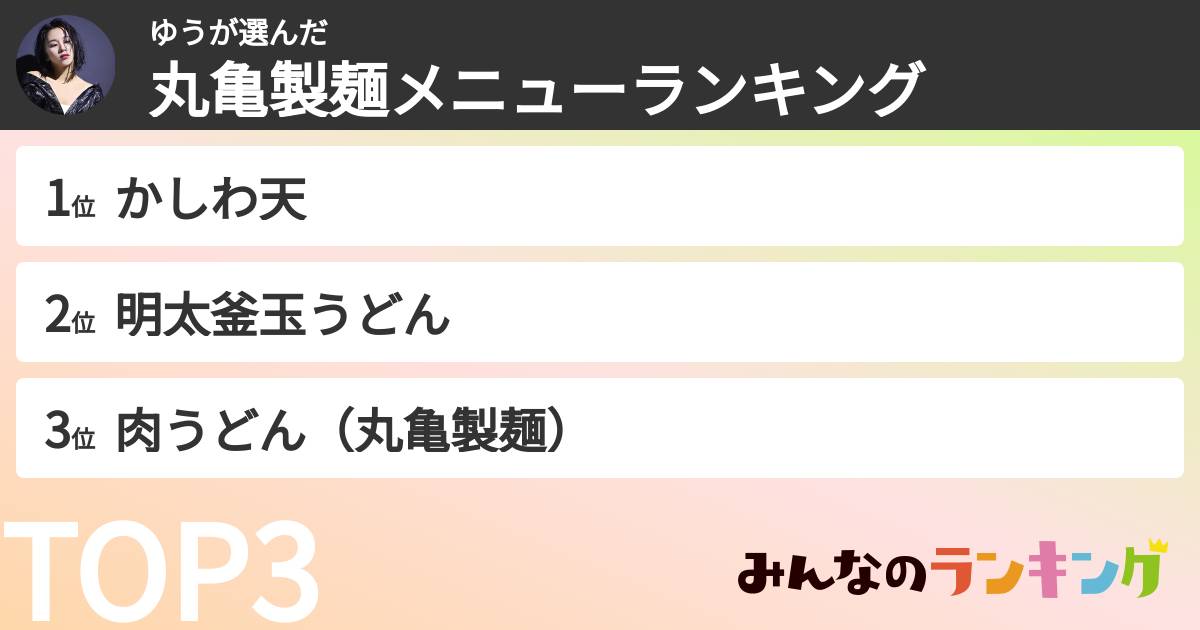 ゆうが選んだ
丸亀製麺メニューランキング

1位 かしわ天

2位 明太釜玉うどん

3位 肉うどん（丸亀製麺）

TOP3

みんなのランキング